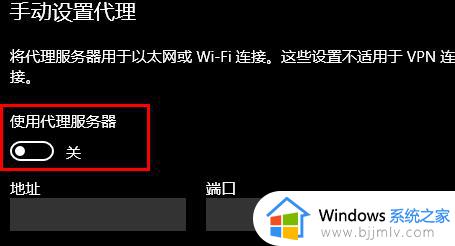 手动设置代理

将代理服务器用于以太网或 Wi-Fi 连接。这些设置不适用于 VPN 连接。

使用代理服务器

关

地址

端口

Windows 系统之家
www.bjjmlv.com